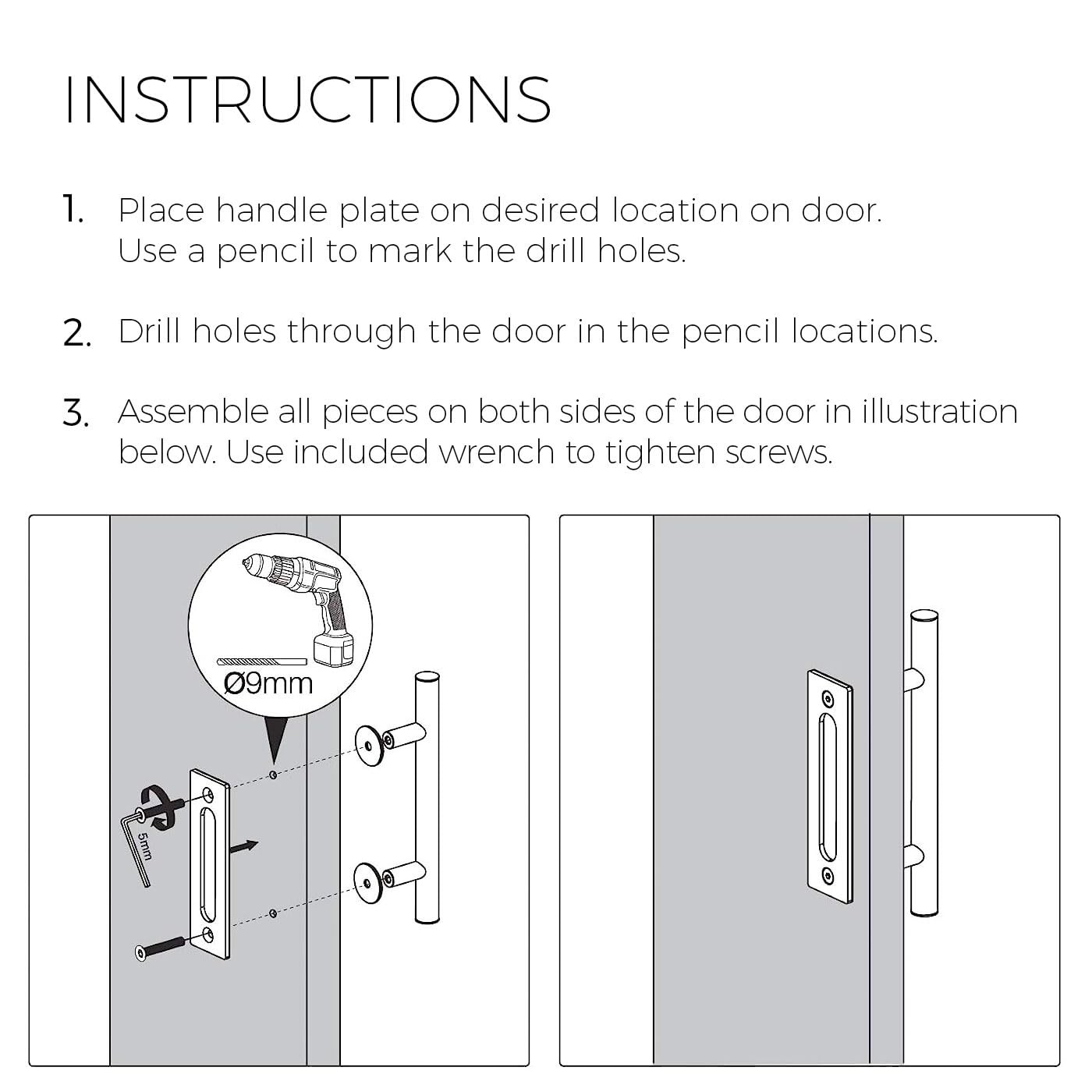 INSTRUCTIONS

1. Place handle plate on desired location on door. Use a pencil to mark the drill holes.

2. Drill holes through the door in the pencil locations.

3. Assemble all pieces on both sides of the door in illustration below. Use included wrench to tighten screws.

Ø9mm

5mm